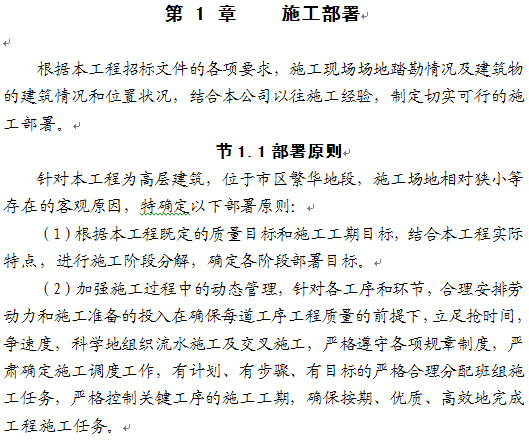 第 1 章　　施工部署

根据本工程招标文件的各项要求，施工现场场地踏勘情况及建筑物的建筑情况和位置状况，结合本公司以往施工经验，制定切实可行的施工部署。

节 1.1 部署原则

针对本工程为高层建筑，位于市区繁华地段，施工场地相对狭小等存在的客观原因，特确定以下部署原则：

（1）根据本工程既定的质量目标和施工工期目标，结合本工程实际特点，进行施工阶段分解，确定各阶段部署目标。

（2）加强施工过程中的动态管理，针对各工序和环节，合理安排劳动力和施工准备的投入在确保每道工序工程质量的前提下，立足抢时间，争速度，科学地组织流水施工及交叉施工，严格遵守各项规章制度，严肃确定施工调度工作，有计划、有步骤、有目标的严格合理分配班组施工任务，严格控制关键工序的施工工期，确保按期、优质、高效地完成工程施工任务。